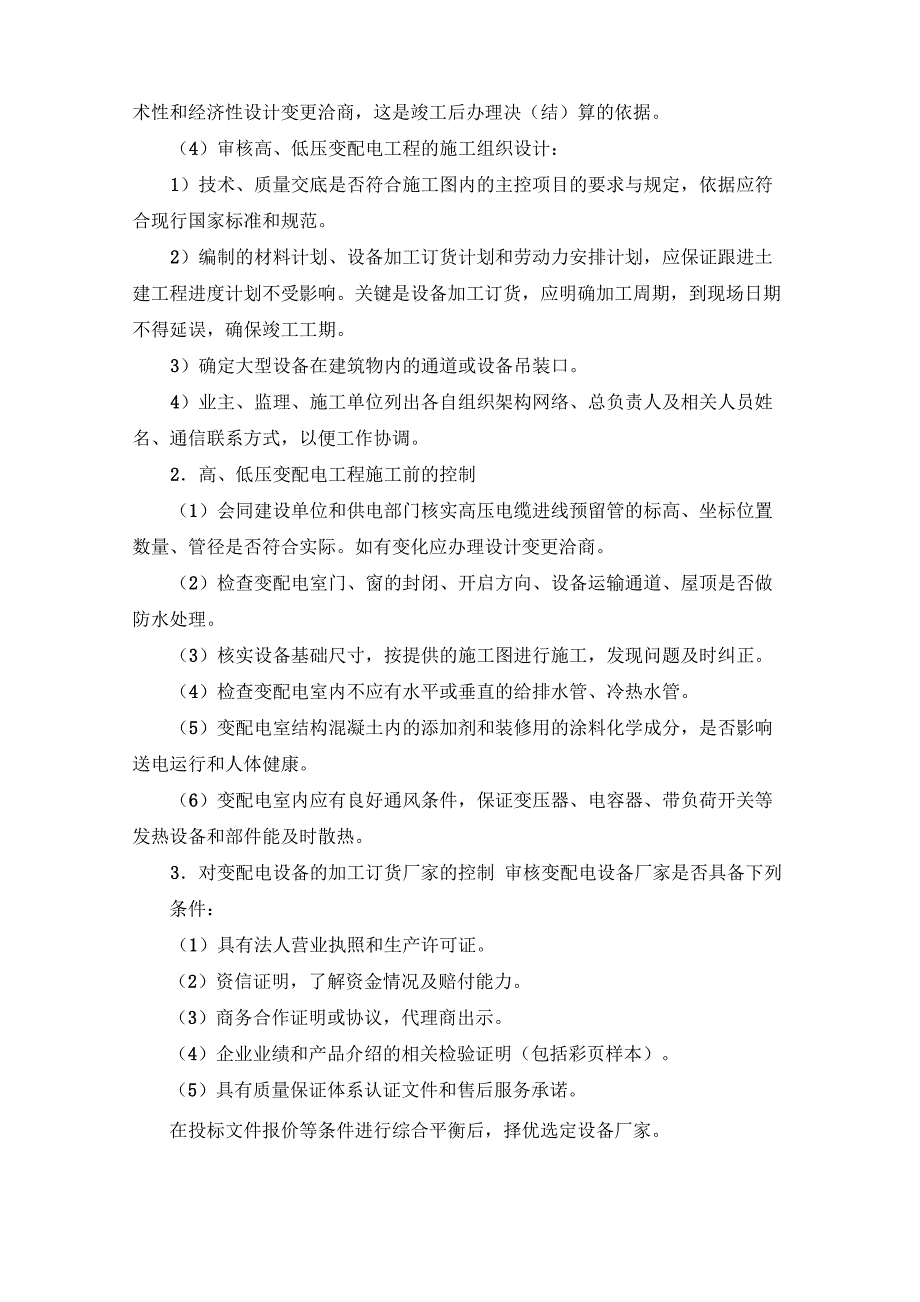 术性和经济性设计变更洽商，这是竣工后办理决（结）算的依据。

（4）审核高、低压变配电工程的施工组织设计：

1）技术、质量交底是否符合施工图内的主控项目的要求与规定，依据应符合现行国家标准和规范。

2）编制的材料计划、设备加工订货计划和劳动力安排计划，应保证跟进土建工程进度计划不受影响。关键是设备加工订货，应明确加工周期，到现场日期不得延误，确保竣工工期。

3）确定大型设备在建筑物内的通道或设备吊装口。

4）业主、监理、施工单位列出各自组织架构网络、总负责人及相关人员姓名、通信联系方式，以便工作协调。

2．高、低压变配电工程施工前的控制

（1）会同建设单位和供电部门核实高压电缆进线预留管的标高、坐标位置数量、管径是否符合实际。如有变化应办理设计变更洽商。

（2）检查变配电室门、窗的封闭、开启方向、设备运输通道、屋顶是否做防水处理。

（3）核实设备基础尺寸，按提供的施工图进行施工，发现问题及时纠正。

（4）检查变配电室内不应有水平或垂直的给排水管、冷热水管。

（5）变配电室结构混凝土内的添加剂和装修用的涂料化学成分，是否影响送电运行和人体健康。

（6）变配电室内应有良好通风条件，保证变压器、电容器、带负荷开关等发热设备和部件能及时散热。

3．对变配电设备的加工订货厂家的控制 审核变配电设备厂家是否具备下列条件：

（1）具有法人营业执照和生产许可证。

（2）资信证明，了解资金情况及赔付能力。

（3）商务合作证明或协议，代理商出示。

（4）企业业绩和产品介绍的相关检验证明（包括彩页样本）。

（5）具有质量保证体系认证文件和售后服务承诺。

在投标文件报价等条件进行综合平衡后，择优选定设备厂家。